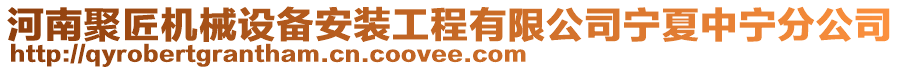 河南聚匠机械设备安装工程有限公司宁夏中宁分公司
http://qyrobertgrantham.cn.coovee.com